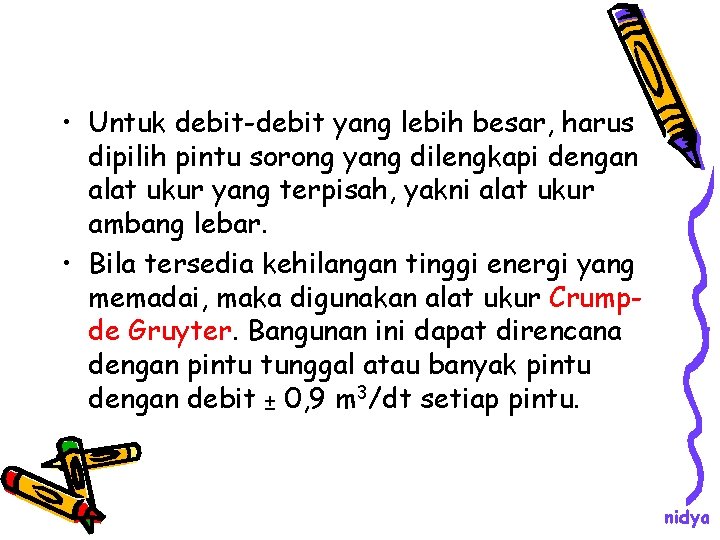 • Untuk debit-debit yang lebih besar, harus dipilih pintu sorong yang dilengkapi dengan alat ukur yang terpisah, yakni alat ukur ambang lebar.

• Bila tersedia kehilangan tinggi energi yang memadai, maka digunakan alat ukur Crump-de Gruyter. Bangunan ini dapat direncana dengan pintu tunggal atau banyak pintu dengan debit ± 0,9 $m^3$/dt setiap pintu.

nidya